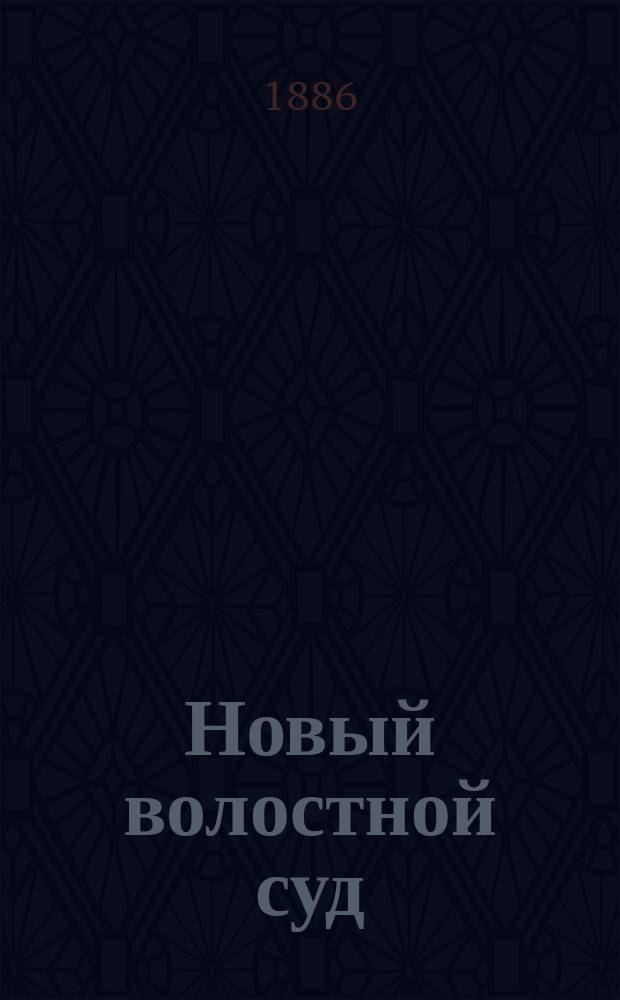 1886

Новый волостной суд